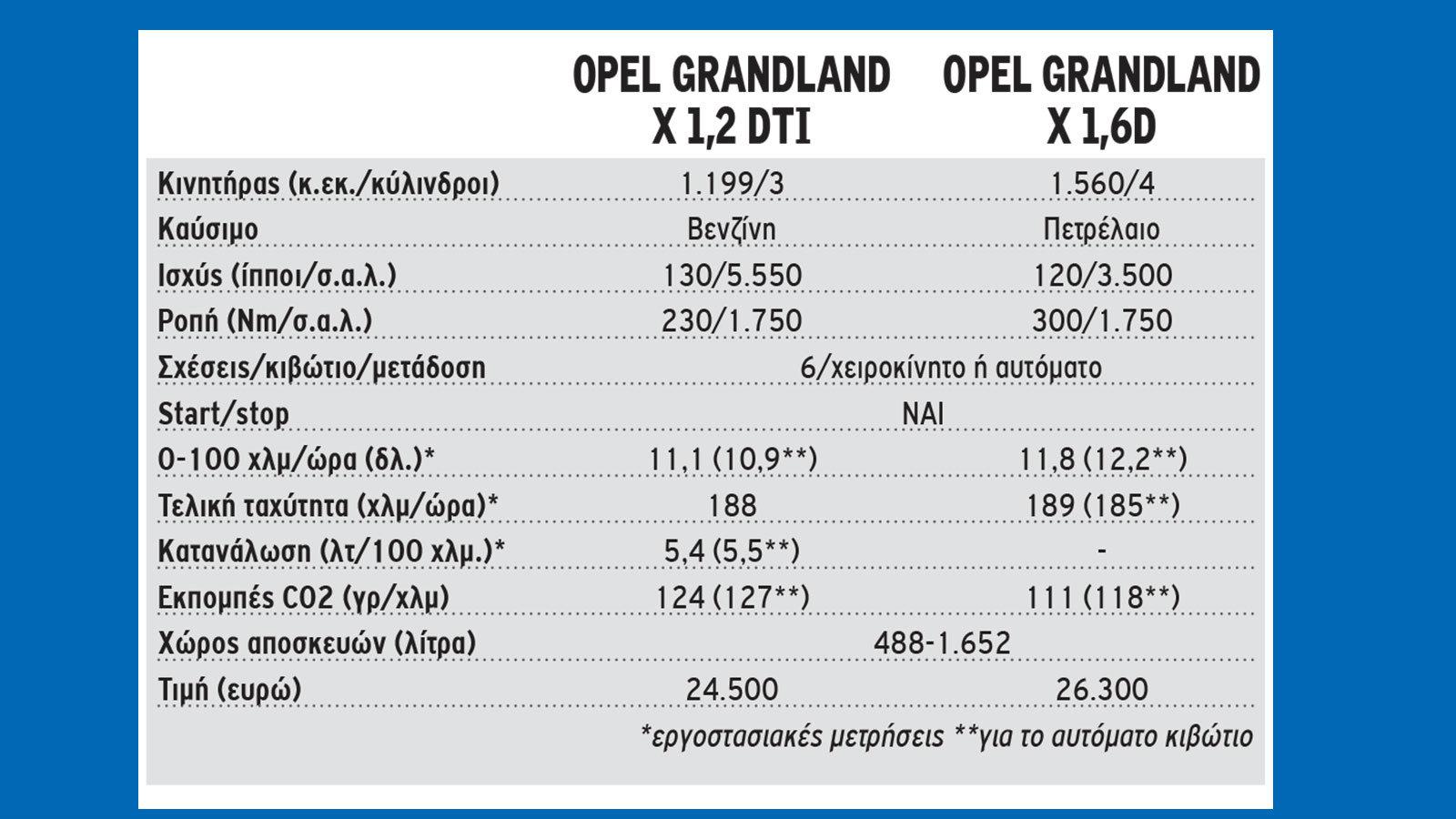 | | OPEL GRANDLAND X 1,2 DTI | OPEL GRANDLAND X 1,6D |
|---|---|---|
| Κινητήρας (κ.εκ./κύλινδροι) | 1.199/3 | 1.560/4 |
| Καύσιμο | Βενζίνη | Πετρέλαιο |
| Ισχύς (ίπποι/σ.α.λ.) | 130/5.550 | 120/3.500 |
| Ροπή (Nm/σ.α.λ.) | 230/1.750 | 300/1.750 |
| Σχέσεις/κιβώτιο/μετάδοση | 6/χειροκίνητο ή αυτόματο | |
| Start/stop | ΝΑΙ | |
| 0-100 χλμ/ώρα (δλ.)* | 11,1 (10,9**) | 11,8 (12,2**) |
| Τελική ταχύτητα (χλμ/ώρα)* | 188 | 189 (185**) |
| Κατανάλωση (λτ/100 χλμ.)* | 5,4 (5,5**) | - |
| Εκπομπές CO2 (γρ/χλμ) | 124 (127**) | 111 (118**) |
| Χώρος αποσκευών (λίτρα) | 488-1.652 | |
| Τιμή (ευρώ) | 24.500 | 26.300 |

*εργοστασιακές μετρήσεις **για το αυτόματο κιβώτιο